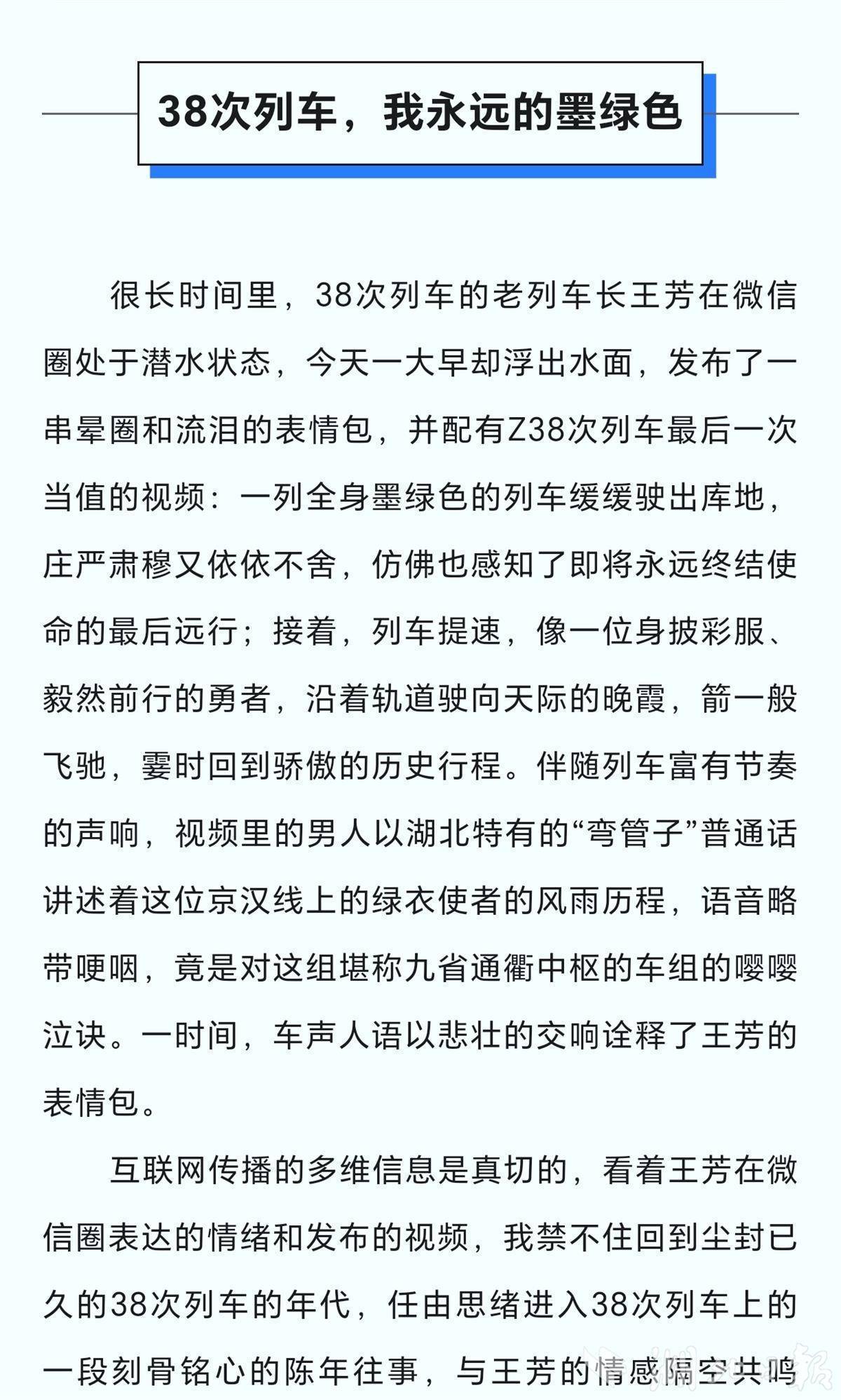 38次列车，我永远的墨绿色

很长时间里，38次列车的老列车长王芳在微信圈处于潜水状态，今天一大早却浮出水面，发布了一串晕圈和流泪的表情包，并配有Z38次列车最后一次当值的视频：一列全身墨绿色的列车缓缓驶出库地，庄严肃穆又依依不舍，仿佛也感知了即将永远终结使命的最后远行；接着，列车提速，像一位身披彩服、毅然前行的勇者，沿着轨道驶向天际的晚霞，箭一般飞驰，霎时回到骄傲的历史行程。伴随列车富有节奏的声响，视频里的男人以湖北特有的“弯管子”普通话讲述着这位京汉线上的绿衣使者的风雨历程，语音略带哽咽，竟是对这组堪称九省通衢中枢的车组的嘤嘤泣诀。一时间，车声人语以悲壮的交响诠释了王芳的表情包。

互联网传播的多维信息是真切的，看着王芳在微信圈表达的情绪和发布的视频，我禁不住回到尘封已久的38次列车的年代，任由思绪进入38次列车上的一段刻骨铭心的陈年往事，与王芳的情感隔空共鸣